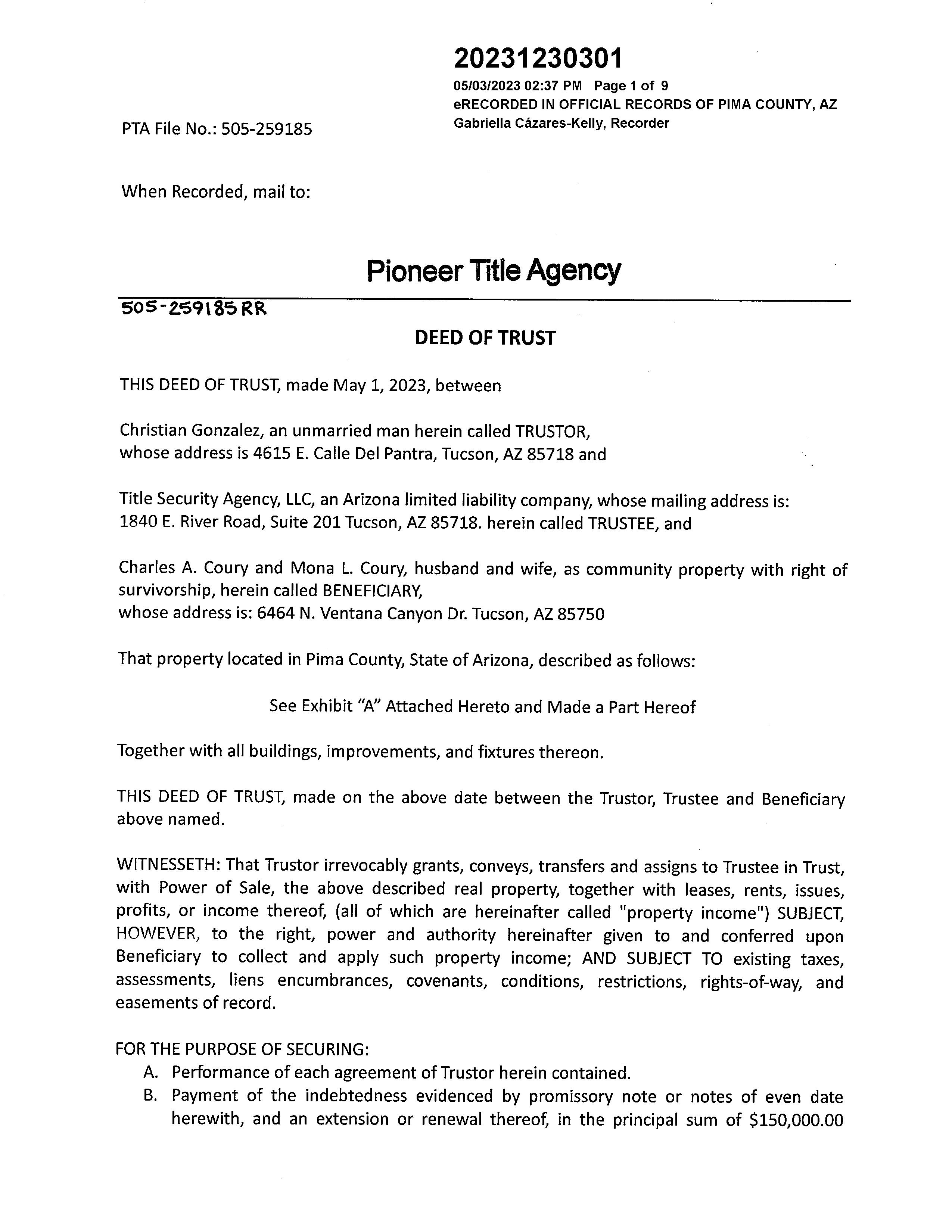 20231230301
05/03/2023 02:37 PM Page 1 of 9
eRECORDED IN OFFICIAL RECORDS OF PIMA COUNTY, AZ
Gabriella Cázares-Kelly, Recorder

PTA File No.: 505-259185

When Recorded, mail to:

Pioneer Title Agency

505-259185 RR

DEED OF TRUST

THIS DEED OF TRUST, made May 1, 2023, between

Christian Gonzalez, an unmarried man herein called TRUSTOR, whose address is 4615 E. Calle Del Pantra, Tucson, AZ 85718 and

Title Security Agency, LLC, an Arizona limited liability company, whose mailing address is: 1840 E. River Road, Suite 201 Tucson, AZ 85718. herein called TRUSTEE, and

Charles A. Coury and Mona L. Coury, husband and wife, as community property with right of survivorship, herein called BENEFICIARY,
whose address is: 6464 N. Ventana Canyon Dr. Tucson, AZ 85750

That property located in Pima County, State of Arizona, described as follows:

See Exhibit "A" Attached Hereto and Made a Part Hereof

Together with all buildings, improvements, and fixtures thereon.

THIS DEED OF TRUST, made on the above date between the Trustor, Trustee and Beneficiary above named.

WITNESSETH: That Trustor irrevocably grants, conveys, transfers and assigns to Trustee in Trust, with Power of Sale, the above described real property, together with leases, rents, issues, profits, or income thereof, (all of which are hereinafter called "property income") SUBJECT, HOWEVER, to the right, power and authority hereinafter given to and conferred upon Beneficiary to collect and apply such property income; AND SUBJECT TO existing taxes, assessments, liens encumbrances, covenants, conditions, restrictions, rights-of-way, and easements of record.

FOR THE PURPOSE OF SECURING:
A. Performance of each agreement of Trustor herein contained.
B. Payment of the indebtedness evidenced by promissory note or notes of even date herewith, and an extension or renewal thereof, in the principal sum of $150,000.00